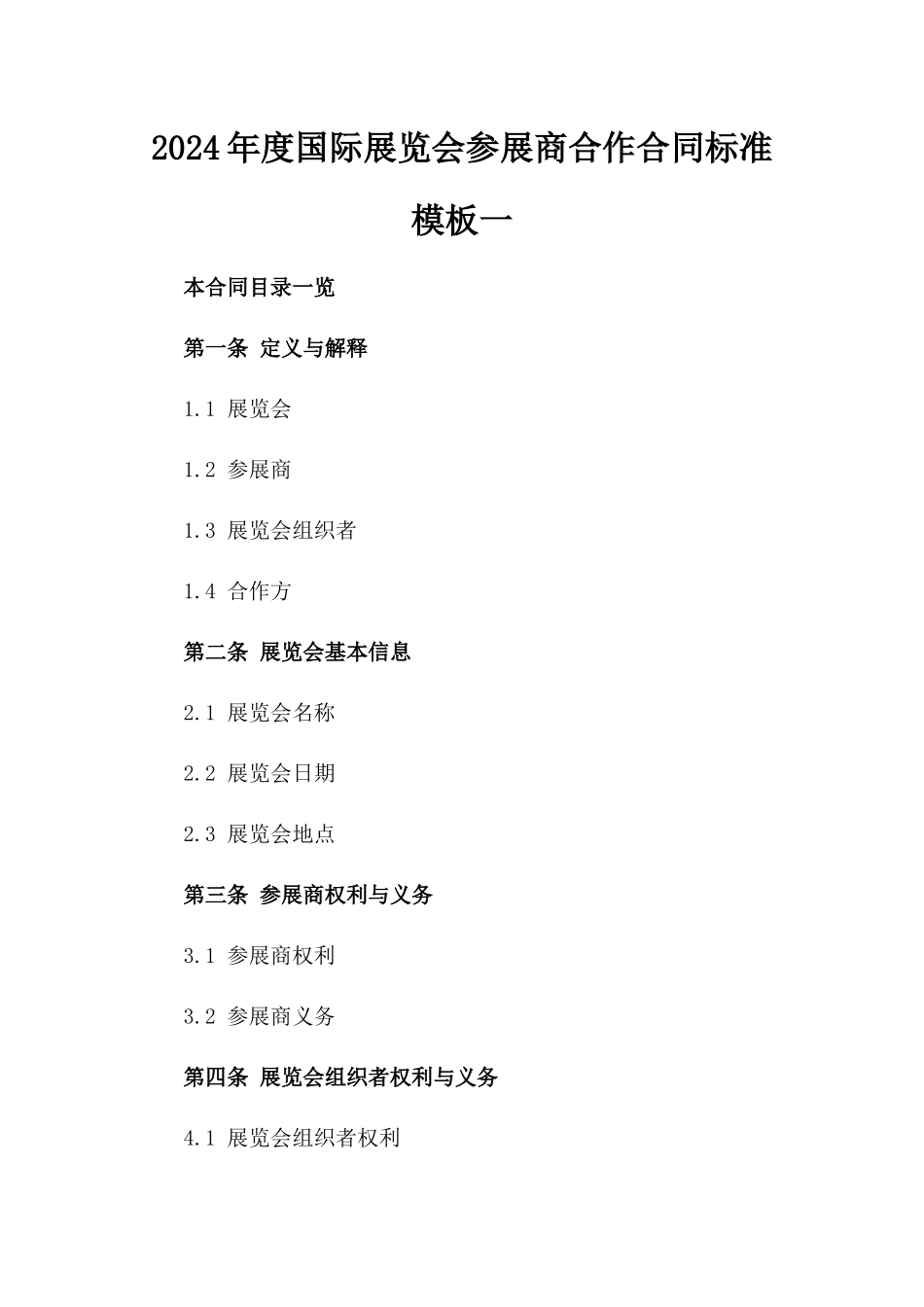 2024年度国际展览会参展商合作合同标准模板一

本合同目录一览

第一条 定义与解释

1.1 展览会

1.2 参展商

1.3 展览会组织者

1.4 合作方

第二条 展览会基本信息

2.1 展览会名称

2.2 展览会日期

2.3 展览会地点

第三条 参展商权利与义务

3.1 参展商权利

3.2 参展商义务

第四条 展览会组织者权利与义务

4.1 展览会组织者权利